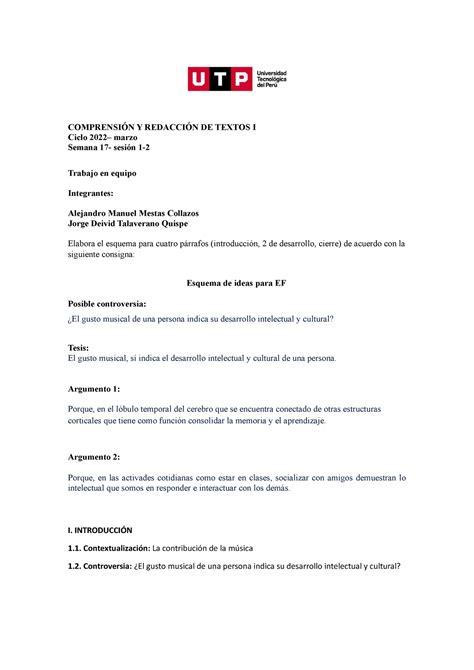 UTP Universidad Tecnológica del Perú

COMPRENSIÓN Y REDACCIÓN DE TEXTOS I
Ciclo 2022– marzo
Semana 17- sesión 1-2

Trabajo en equipo

Integrantes:

Alejandro Manuel Mestas Collazos
Jorge Deivid Talaverano Quispe

Elabora el esquema para cuatro párrafos (introducción, 2 de desarrollo, cierre) de acuerdo con la siguiente consigna:

Esquema de ideas para EF

Posible controversia:
¿El gusto musical de una persona indica su desarrollo intelectual y cultural?

Tesis:
El gusto musical, si indica el desarrollo intelectual y cultural de una persona.

Argumento 1:

Porque, en el lóbulo temporal del cerebro que se encuentra conectado de otras estructuras corticales que tiene como función consolidar la memoria y el aprendizaje.

Argumento 2:

Porque, en las activades cotidianas como estar en clases, socializar con amigos demuestran lo intelectual que somos en responder e interactuar con los demás.

I. INTRODUCCIÓN

1.1. Contextualización: La contribución de la música

1.2. Controversia: ¿El gusto musical de una persona indica su desarrollo intelectual y cultural?